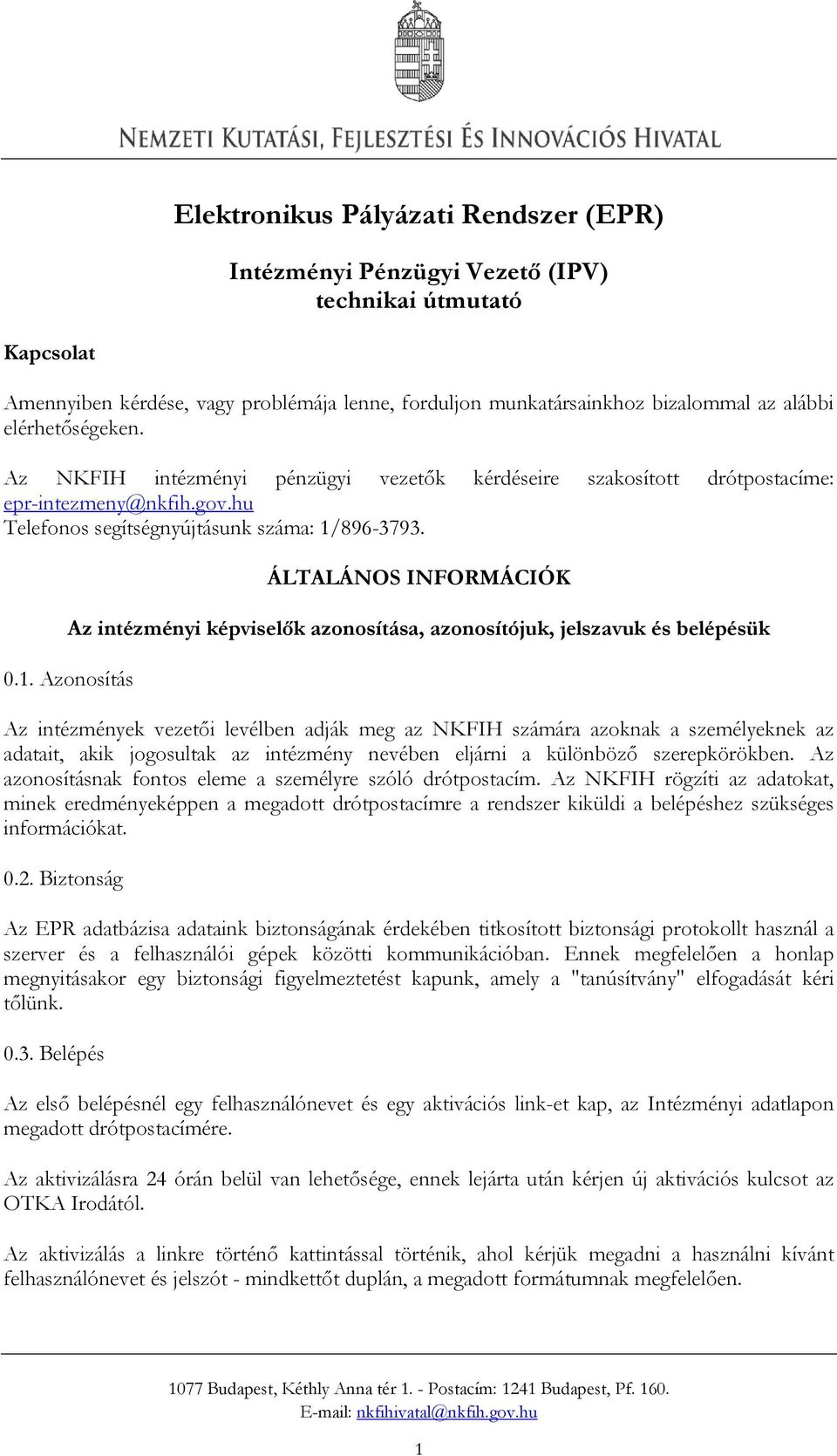 NEMZETI KUTATÁSI, FEJLESZTÉSI ÉS INNOVÁCIÓS HIVATAL

Elektronikus Pályázati Rendszer (EPR)

Intézményi Pénzügyi Vezető (IPV)
technikai útmutató

Kapcsolat

Amennyiben kérdése, vagy problémája lenne, forduljon munkatársainkhoz bizalommal az alábbi elérhetőségeken.

Az NKFIH intézményi pénzügyi vezetők kérdéseire szakosított drótpostacíme: epr-intezmeny@nkfih.gov.hu
Telefonos segítségnyújtásunk száma: 1/896-3793.

ÁLTALÁNOS INFORMÁCIÓK

Az intézményi képviselők azonosítása, azonosítójuk, jelszavuk és belépésük

0.1. Azonosítás

Az intézmények vezetői levélben adják meg az NKFIH számára azoknak a személyeknek az adatait, akik jogosultak az intézmény nevében eljárni a különböző szerepkörökben. Az azonosításnak fontos eleme a személyre szóló drótpostacím. Az NKFIH rögzíti az adatokat, minek eredményeképpen a megadott drótpostacímre a rendszer kiküldi a belépéshez szükséges információkat.

0.2. Biztonság

Az EPR adatbázisa adataink biztonságának érdekében titkosított biztonsági protokollt használ a szerver és a felhasználói gépek közötti kommunikációban. Ennek megfelelően a honlap megnyitásakor egy biztonsági figyelmeztetést kapunk, amely a "tanúsítvány" elfogadását kéri tőlünk.

0.3. Belépés

Az első belépésnél egy felhasználónevet és egy aktivációs link-et kap, az Intézményi adatlapon megadott drótpostacímére.

Az aktivizálásra 24 órán belül van lehetősége, ennek lejárta után kérjen új aktivációs kulcsot az OTKA Irodától.

Az aktivizálás a linkre történő kattintással történik, ahol kérjük megadni a használni kívánt felhasználónevet és jelszót - mindkettőt duplán, a megadott formátumnak megfelelően.

1077 Budapest, Kéthly Anna tér 1. - Postacím: 1241 Budapest, Pf. 160.
E-mail: nkfihivatal@nkfih.gov.hu

1